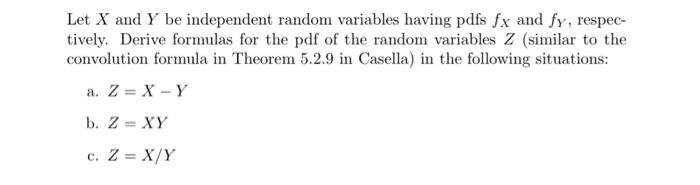 Let $X$ and $Y$ be independent random variables having pdfs $f_X$ and $f_Y$, respectively. Derive formulas for the pdf of the random variables $Z$ (similar to the convolution formula in Theorem 5.2.9 in Casella) in the following situations:

a. $Z = X - Y$

b. $Z = XY$

c. $Z = X/Y$